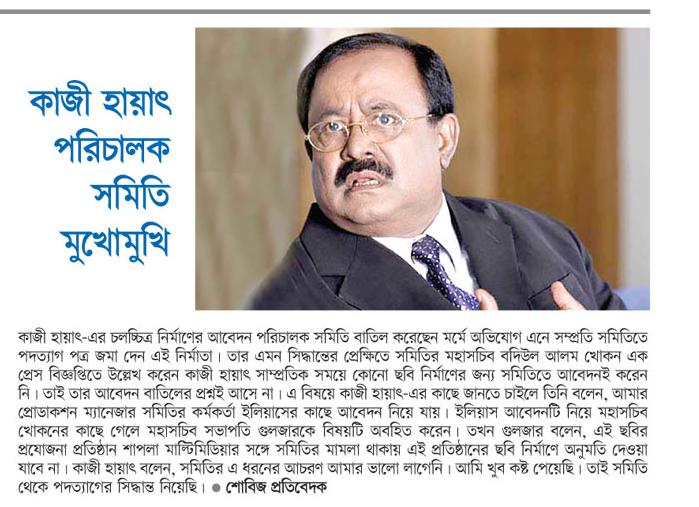 কাজী হায়াৎ পরিচালক সমিতি মুখোমুখি

কাজী হায়াৎ-এর চলচ্চিত্র নির্মাণের আবেদন পরিচালক সমিতি বাতিল করেছেন মর্মে অভিযোগ এনে সম্প্রতি সমিতিতে পদত্যাগ পত্র জমা দেন এই নির্মাতা। তার এমন সিদ্ধান্তের প্রেক্ষিতে সমিতির মহাসচিব বদিউল আলম খোকন এক প্রেস বিজ্ঞপ্তিতে উল্লেখ করেন কাজী হায়াৎ সাম্প্রতিক সময়ে কোনো ছবি নির্মাণের জন্য সমিতিতে আবেদনই করেন নি। তাই তার আবেদন বাতিলের প্রশ্নই আসে না। এ বিষয়ে কাজী হায়াৎ-এর কাছে জানতে চাইলে তিনি বলেন, আমার প্রোডাকশন ম্যানেজার সমিতির কর্মকর্তা ইলিয়াসের কাছে আবেদন নিয়ে যায়। ইলিয়াস আবেদনটি নিয়ে মহাসচিব খোকনের কাছে গেলে মহাসচিব সভাপতি গুলজারকে বিষয়টি অবহিত করেন। তখন গুলজার বলেন, এই ছবির প্রযোজনা প্রতিষ্ঠান শাপলা মাল্টিমিডিয়ার সঙ্গে সমিতির মামলা থাকায় এই প্রতিষ্ঠানের ছবি নির্মাণে অনুমতি দেওয়া যাবে না। কাজী হায়াৎ বলেন, সমিতির এ ধরনের আচরণ আমার ভালো লাগেনি। আমি খুব কষ্ট পেয়েছি। তাই সমিতি থেকে পদত্যাগের সিদ্ধান্ত নিয়েছি। ● শোবিজ প্রতিবেদক